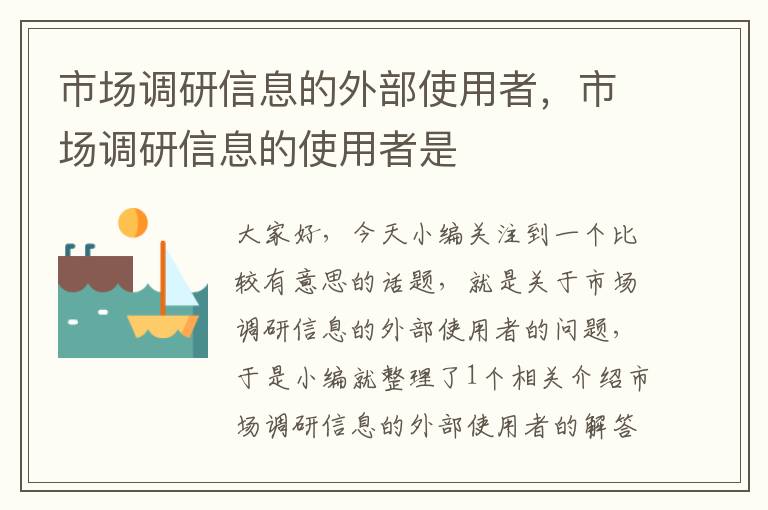 市场调研信息的外部使用者，市场调研信息的使用者是

大家好，今天小编关注到一个比较有意思的话题，就是关于市场调研信息的外部使用者的问题，于是小编就整理了1个相关介绍市场调研信息的外部使用者的解答